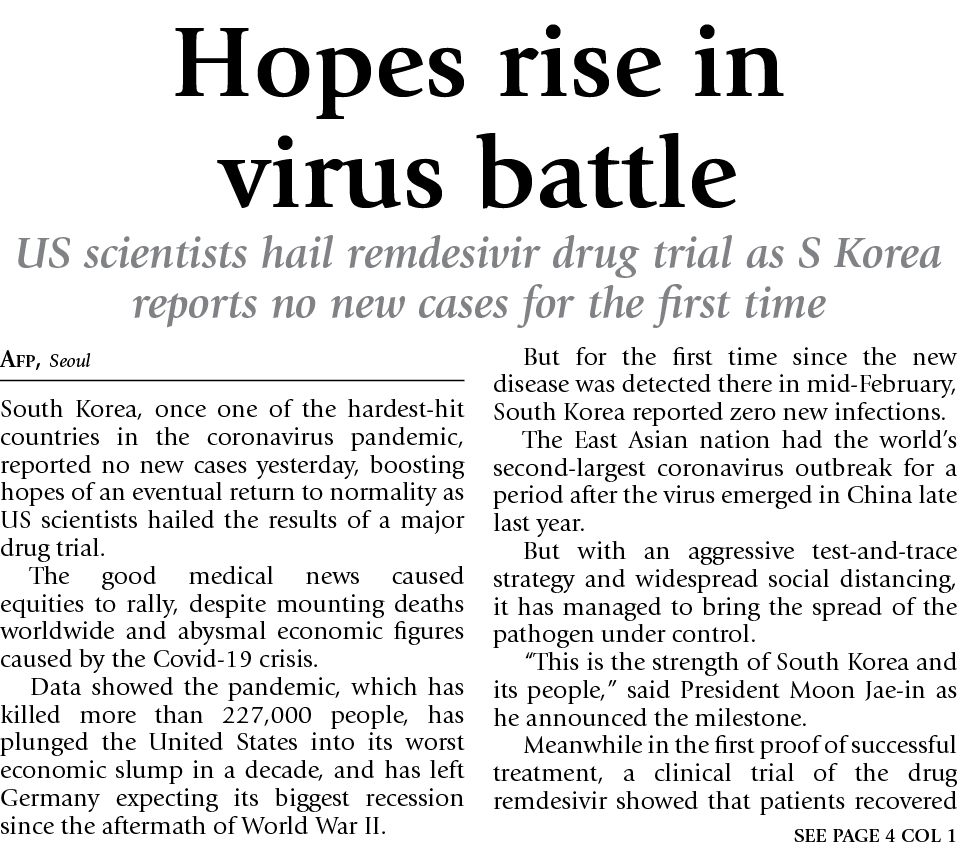 Hopes rise in virus battle

US scientists hail remdesivir drug trial as S Korea reports no new cases for the first time

AFP, Seoul

South Korea, once one of the hardest-hit countries in the coronavirus pandemic, reported no new cases yesterday, boosting hopes of an eventual return to normality as US scientists hailed the results of a major drug trial.

The good medical news caused equities to rally, despite mounting deaths worldwide and abysmal economic figures caused by the Covid-19 crisis.

Data showed the pandemic, which has killed more than 227,000 people, has plunged the United States into its worst economic slump in a decade, and has left Germany expecting its biggest recession since the aftermath of World War II.

But for the first time since the new disease was detected there in mid-February, South Korea reported zero new infections.

The East Asian nation had the world's second-largest coronavirus outbreak for a period after the virus emerged in China late last year.

But with an aggressive test-and-trace strategy and widespread social distancing, it has managed to bring the spread of the pathogen under control.

"This is the strength of South Korea and its people," said President Moon Jae-in as he announced the milestone.

Meanwhile in the first proof of successful treatment, a clinical trial of the drug remdesivir showed that patients recovered

SEE PAGE 4 COL 1